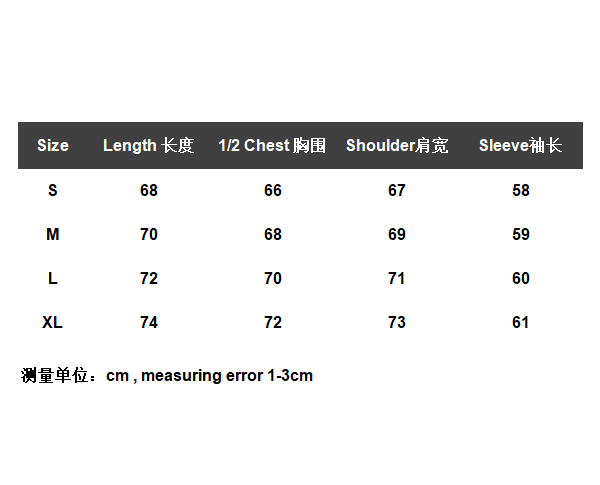 | Size | Length 长度 | 1/2 Chest 胸围 | Shoulder肩宽 | Sleeve袖长 |
|---|---|---|---|---|
| S | 68 | 66 | 67 | 58 |
| M | 70 | 68 | 69 | 59 |
| L | 72 | 70 | 71 | 60 |
| XL | 74 | 72 | 73 | 61 |

测量单位：cm , measuring error 1-3cm